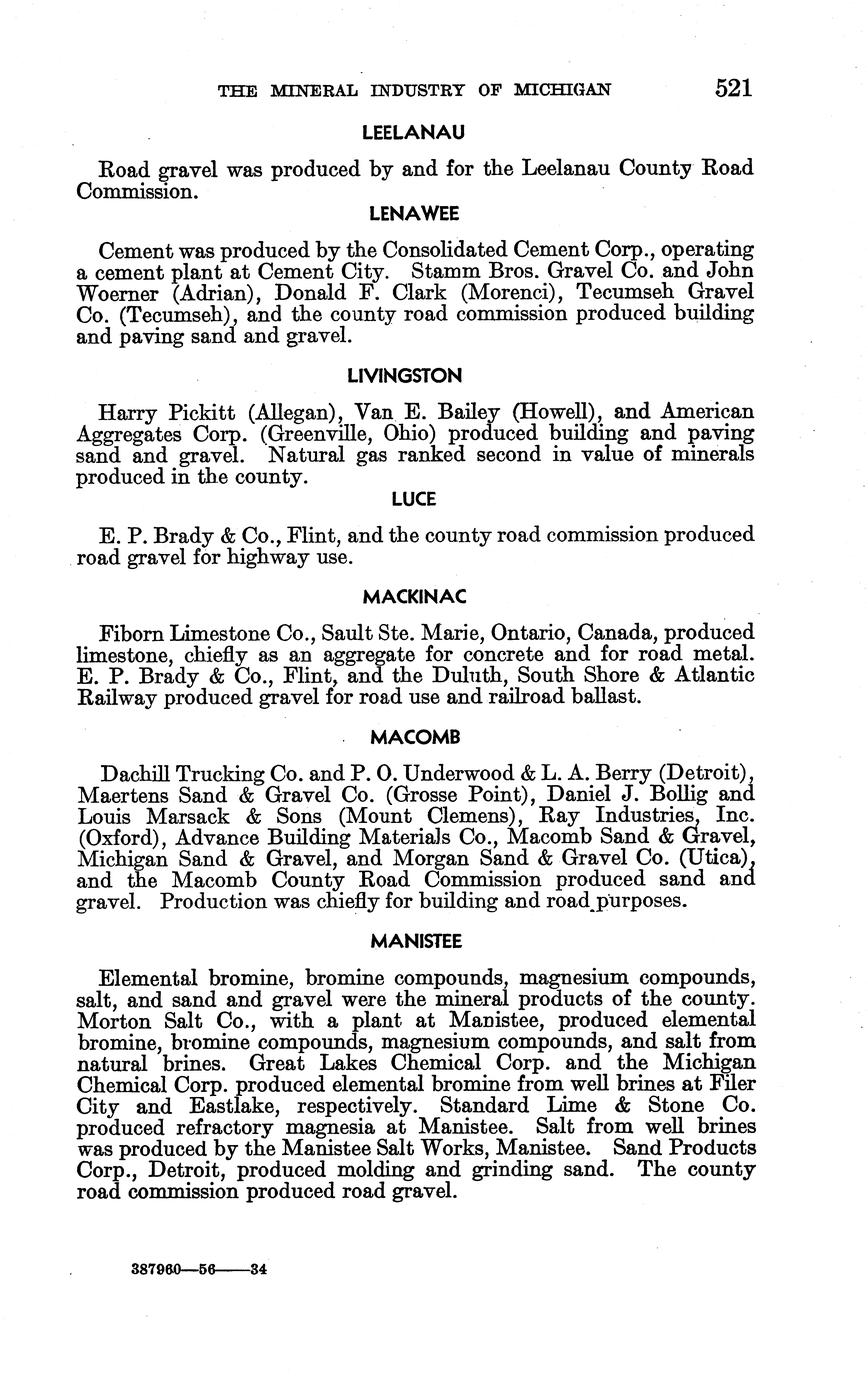 THE MINERAL INDUSTRY OF MICHIGAN 521

LEELANAU

Road gravel was produced by and for the Leelanau County Road Commission.

LENAWEE

Cement was produced by the Consolidated Cement Corp., operating a cement plant at Cement City. Stamm Bros. Gravel Co. and John Woerner (Adrian), Donald F. Clark (Morenci), Tecumseh Gravel Co. (Tecumseh), and the county road commission produced building and paving sand and gravel.

LIVINGSTON

Harry Pickitt (Allegan), Van E. Bailey (Howell), and American Aggregates Corp. (Greenville, Ohio) produced building and paving sand and gravel. Natural gas ranked second in value of minerals produced in the county.

LUCE

E. P. Brady & Co., Flint, and the county road commission produced road gravel for highway use.

MACKINAC

Fiborn Limestone Co., Sault Ste. Marie, Ontario, Canada, produced limestone, chiefly as an aggregate for concrete and for road metal. E. P. Brady & Co., Flint, and the Duluth, South Shore & Atlantic Railway produced gravel for road use and railroad ballast.

MACOMB

Dachill Trucking Co. and P. O. Underwood & L. A. Berry (Detroit), Maertens Sand & Gravel Co. (Grosse Point), Daniel J. Bollig and Louis Marsack & Sons (Mount Clemens), Ray Industries, Inc. (Oxford), Advance Building Materials Co., Macomb Sand & Gravel, Michigan Sand & Gravel, and Morgan Sand & Gravel Co. (Utica), and the Macomb County Road Commission produced sand and gravel. Production was chiefly for building and road purposes.

MANISTEE

Elemental bromine, bromine compounds, magnesium compounds, salt, and sand and gravel were the mineral products of the county. Morton Salt Co., with a plant at Manistee, produced elemental bromine, bromine compounds, magnesium compounds, and salt from natural brines. Great Lakes Chemical Corp. and the Michigan Chemical Corp. produced elemental bromine from well brines at Filer City and Eastlake, respectively. Standard Lime & Stone Co. produced refractory magnesia at Manistee. Salt from well brines was produced by the Manistee Salt Works, Manistee. Sand Products Corp., Detroit, produced molding and grinding sand. The county road commission produced road gravel.

387960—56——34